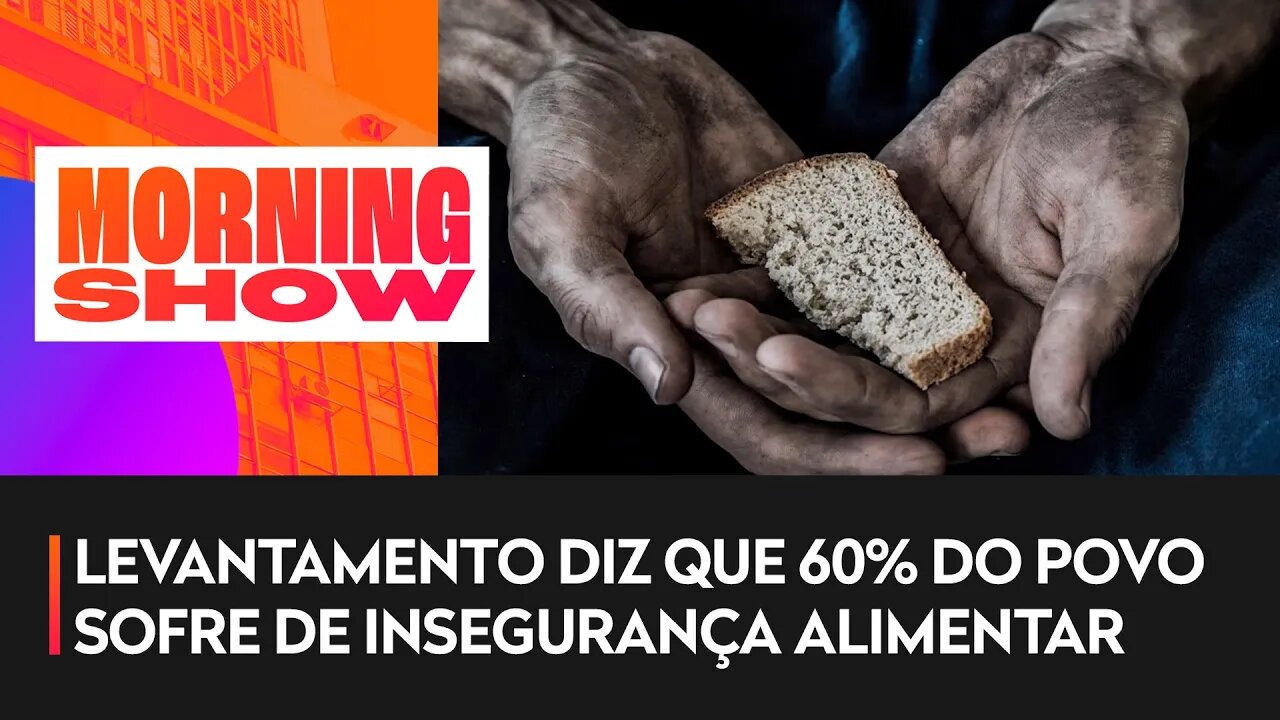 MORNING SHOW

LEVANTAMENTO DIZ QUE 60% DO POVO SOFRE DE INSEGURANÇA ALIMENTAR